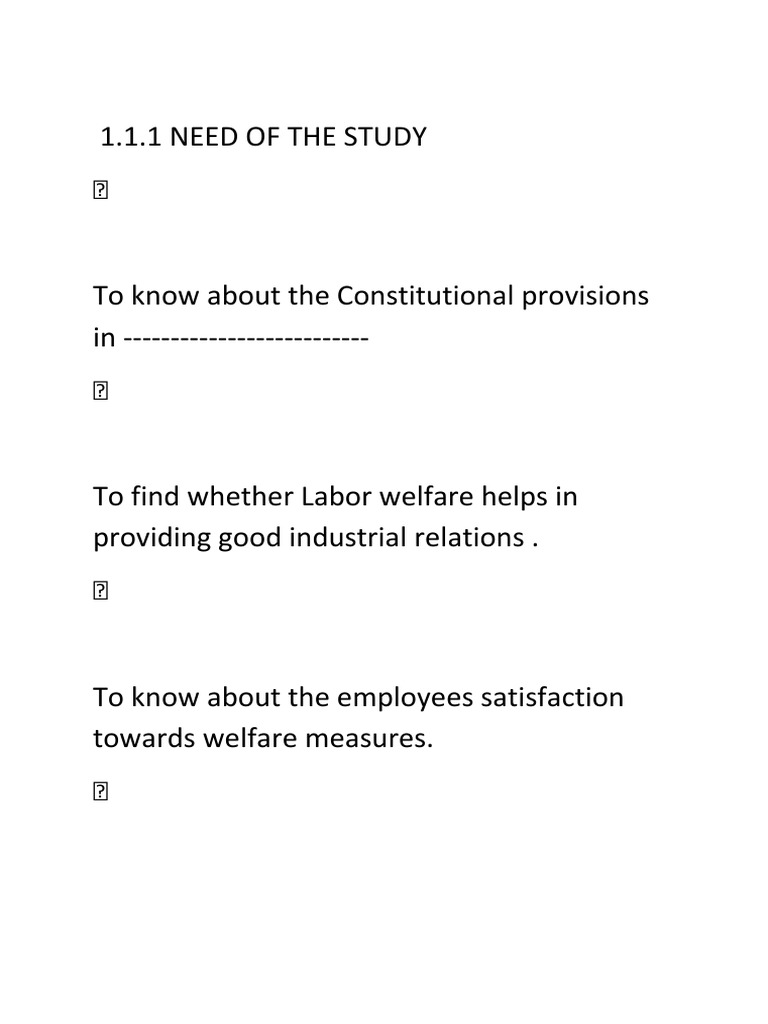 1.1.1 NEED OF THE STUDY

To know about the Constitutional provisions in --------------------------

To find whether Labor welfare helps in providing good industrial relations .

To know about the employees satisfaction towards welfare measures.